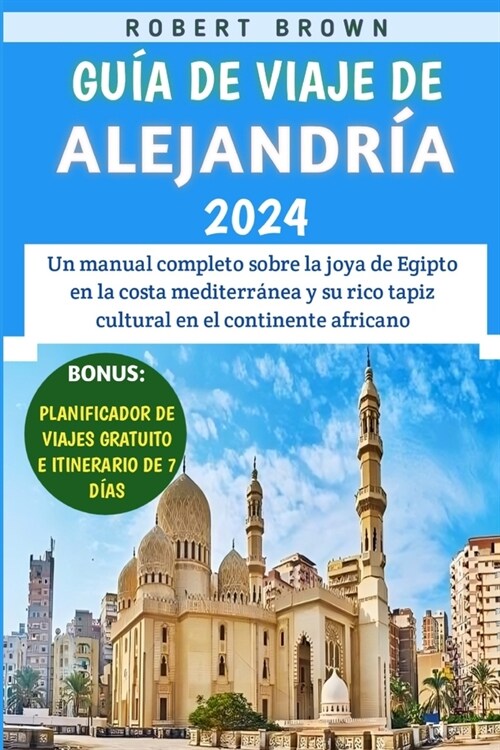 ROBERT BROWN

GUÍA DE VIAJE DE ALEJANDRÍA 2024

Un manual completo sobre la joya de Egipto en la costa mediterránea y su rico tapiz cultural en el continente africano

BONUS:

PLANIFICADOR DE VIAJES GRATUITO E ITINERARIO DE 7 DÍAS